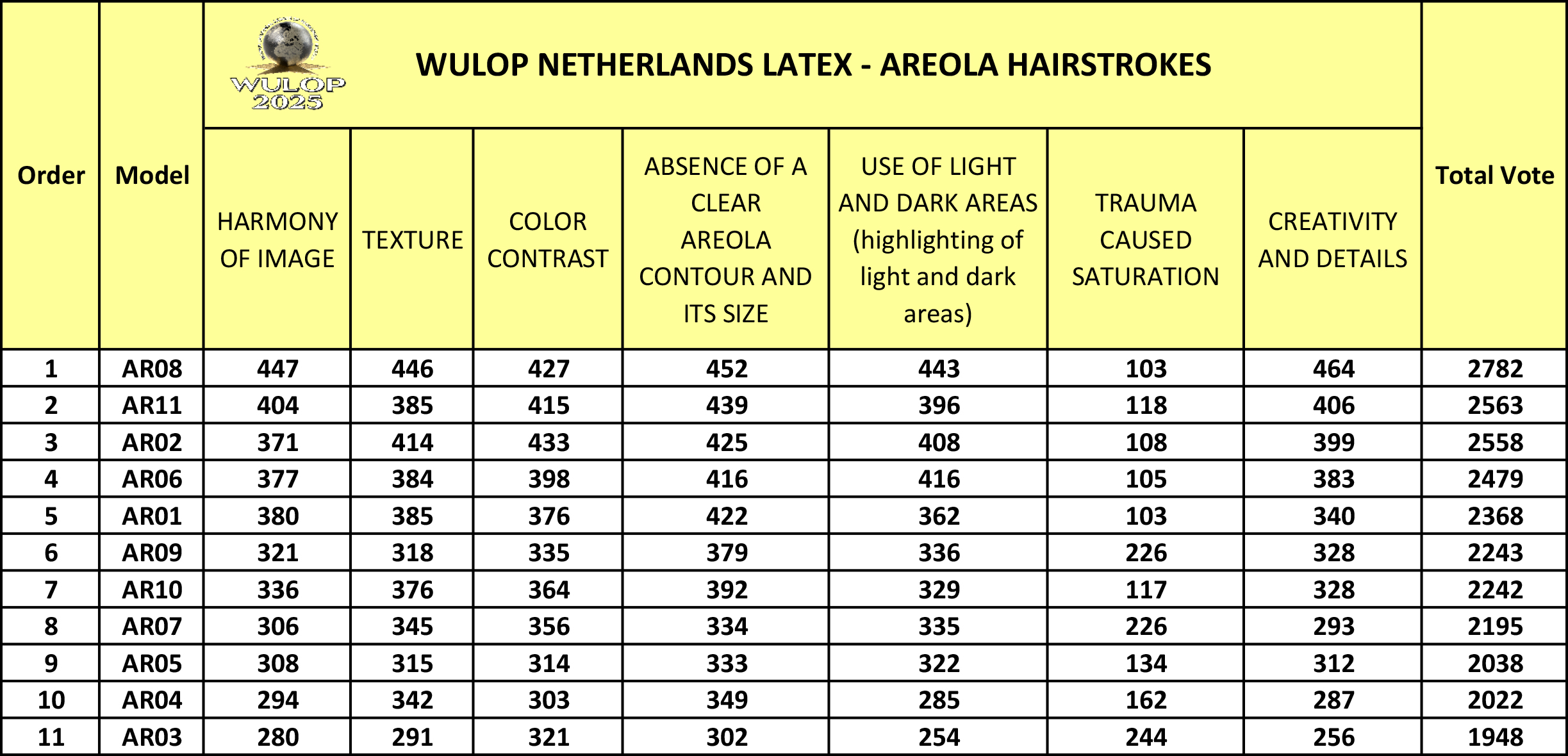 WULOP 2025

WULOP NETHERLANDS LATEX - AREOLA HAIRSTROKES

| Order | Model | HARMONY OF IMAGE | TEXTURE | COLOR CONTRAST | ABSENCE OF A CLEAR AREOLA CONTOUR AND ITS SIZE | USE OF LIGHT AND DARK AREAS (highlighting of light and dark areas) | TRAUMA CAUSED SATURATION | CREATIVITY AND DETAILS | Total Vote |
|---|---|---|---|---|---|---|---|---|---|
| 1 | AR08 | 447 | 446 | 427 | 452 | 443 | 103 | 464 | 2782 |
| 2 | AR11 | 404 | 385 | 415 | 439 | 396 | 118 | 406 | 2563 |
| 3 | AR02 | 371 | 414 | 433 | 425 | 408 | 108 | 399 | 2558 |
| 4 | AR06 | 377 | 384 | 398 | 416 | 416 | 105 | 383 | 2479 |
| 5 | AR01 | 380 | 385 | 376 | 422 | 362 | 103 | 340 | 2368 |
| 6 | AR09 | 321 | 318 | 335 | 379 | 336 | 226 | 328 | 2243 |
| 7 | AR10 | 336 | 376 | 364 | 392 | 329 | 117 | 328 | 2242 |
| 8 | AR07 | 306 | 345 | 356 | 334 | 335 | 226 | 293 | 2195 |
| 9 | AR05 | 308 | 315 | 314 | 333 | 322 | 134 | 312 | 2038 |
| 10 | AR04 | 294 | 342 | 303 | 349 | 285 | 162 | 287 | 2022 |
| 11 | AR03 | 280 | 291 | 321 | 302 | 254 | 244 | 256 | 1948 |